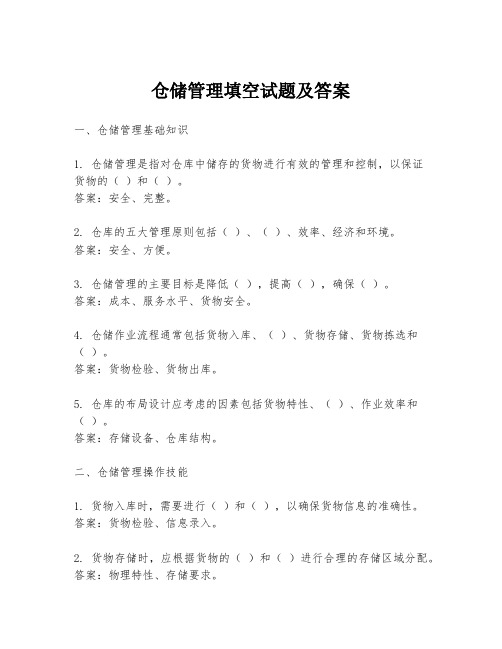 仓储管理填空试题及答案

一、仓储管理基础知识

1. 仓储管理是指对仓库中储存的货物进行有效的管理和控制，以保证货物的（ ）和（ ）。
答案：安全、完整。

2. 仓库的五大管理原则包括（ ）、（ ）、效率、经济和环境。
答案：安全、方便。

3. 仓储管理的主要目标是降低（ ），提高（ ），确保（ ）。
答案：成本、服务水平、货物安全。

4. 仓储作业流程通常包括货物入库、（ ）、货物存储、货物拣选和（ ）。
答案：货物检验、货物出库。

5. 仓库的布局设计应考虑的因素包括货物特性、（ ）、作业效率和（ ）。
答案：存储设备、仓库结构。

二、仓储管理操作技能

1. 货物入库时，需要进行（ ）和（ ），以确保货物信息的准确性。
答案：货物检验、信息录入。

2. 货物存储时，应根据货物的（ ）和（ ）进行合理的存储区域分配。
答案：物理特性、存储要求。